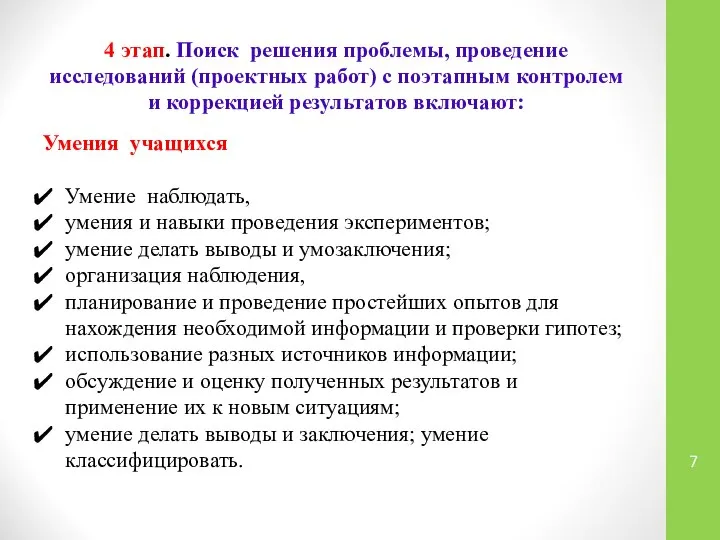 4 этап. Поиск решения проблемы, проведение исследований (проектных работ) с поэтапным контролем и коррекцией результатов включают:

Умения учащихся

✔ Умение наблюдать,
✔ умения и навыки проведения экспериментов;
✔ умение делать выводы и умозаключения;
✔ организация наблюдения,
✔ планирование и проведение простейших опытов для нахождения необходимой информации и проверки гипотез;
✔ использование разных источников информации;
✔ обсуждение и оценку полученных результатов и применение их к новым ситуациям;
✔ умение делать выводы и заключения; умение классифицировать.

7